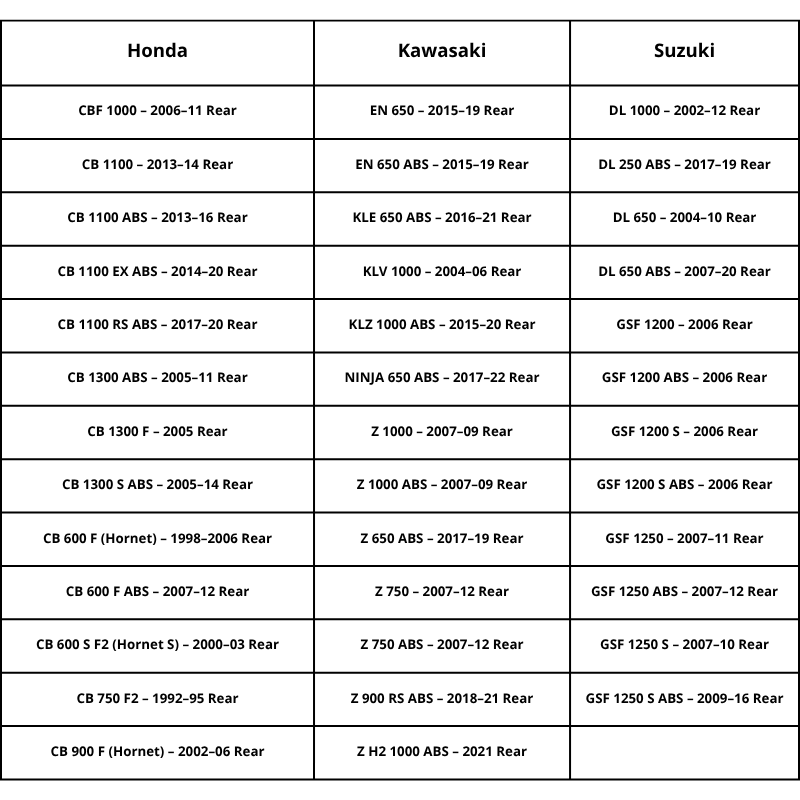 | Honda | Kawasaki | Suzuki |
|---|---|---|
| CBF 1000 – 2006–11 Rear | EN 650 – 2015–19 Rear | DL 1000 – 2002–12 Rear |
| CB 1100 – 2013–14 Rear | EN 650 ABS – 2015–19 Rear | DL 250 ABS – 2017–19 Rear |
| CB 1100 ABS – 2013–16 Rear | KLE 650 ABS – 2016–21 Rear | DL 650 – 2004–10 Rear |
| CB 1100 EX ABS – 2014–20 Rear | KLV 1000 – 2004–06 Rear | DL 650 ABS – 2007–20 Rear |
| CB 1100 RS ABS – 2017–20 Rear | KLZ 1000 ABS – 2015–20 Rear | GSF 1200 – 2006 Rear |
| CB 1300 ABS – 2005–11 Rear | NINJA 650 ABS – 2017–22 Rear | GSF 1200 ABS – 2006 Rear |
| CB 1300 F – 2005 Rear | Z 1000 – 2007–09 Rear | GSF 1200 S – 2006 Rear |
| CB 1300 S ABS – 2005–14 Rear | Z 1000 ABS – 2007–09 Rear | GSF 1200 S ABS – 2006 Rear |
| CB 600 F (Hornet) – 1998–2006 Rear | Z 650 ABS – 2017–19 Rear | GSF 1250 – 2007–11 Rear |
| CB 600 F ABS – 2007–12 Rear | Z 750 – 2007–12 Rear | GSF 1250 ABS – 2007–12 Rear |
| CB 600 S F2 (Hornet S) – 2000–03 Rear | Z 750 ABS – 2007–12 Rear | GSF 1250 S – 2007–10 Rear |
| CB 750 F2 – 1992–95 Rear | Z 900 RS ABS – 2018–21 Rear | GSF 1250 S ABS – 2009–16 Rear |
| CB 900 F (Hornet) – 2002–06 Rear | Z H2 1000 ABS – 2021 Rear | |